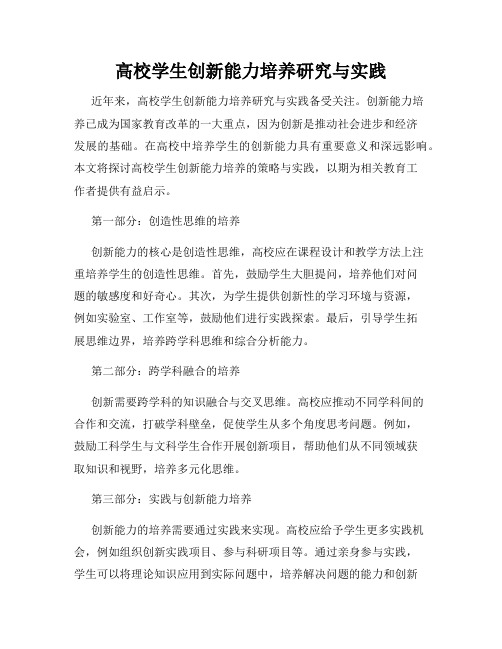 高校学生创新能力培养研究与实践

近年来，高校学生创新能力培养研究与实践备受关注。创新能力培养已成为国家教育改革的一大重点，因为创新是推动社会进步和经济发展的基础。在高校中培养学生的创新能力具有重要意义和深远影响。本文将探讨高校学生创新能力培养的策略与实践，以期为相关教育工作者提供有益启示。

第一部分：创造性思维的培养

创新能力的核心是创造性思维，高校应在课程设计和教学方法上注重培养学生的创造性思维。首先，鼓励学生大胆提问，培养他们对问题的敏感度和好奇心。其次，为学生提供创新性的学习环境与资源，例如实验室、工作室等，鼓励他们进行实践探索。最后，引导学生拓展思维边界，培养跨学科思维和综合分析能力。

第二部分：跨学科融合的培养

创新需要跨学科的知识融合与交叉思维。高校应推动不同学科间的合作和交流，打破学科壁垒，促使学生从多个角度思考问题。例如，鼓励工科学生与文科学生合作开展创新项目，帮助他们从不同领域获取知识和视野，培养多元化思维。

第三部分：实践与创新能力培养

创新能力的培养需要通过实践来实现。高校应给予学生更多实践机会，例如组织创新实践项目、参与科研项目等。通过亲身参与实践，学生可以将理论知识应用到实际问题中，培养解决问题的能力和创新